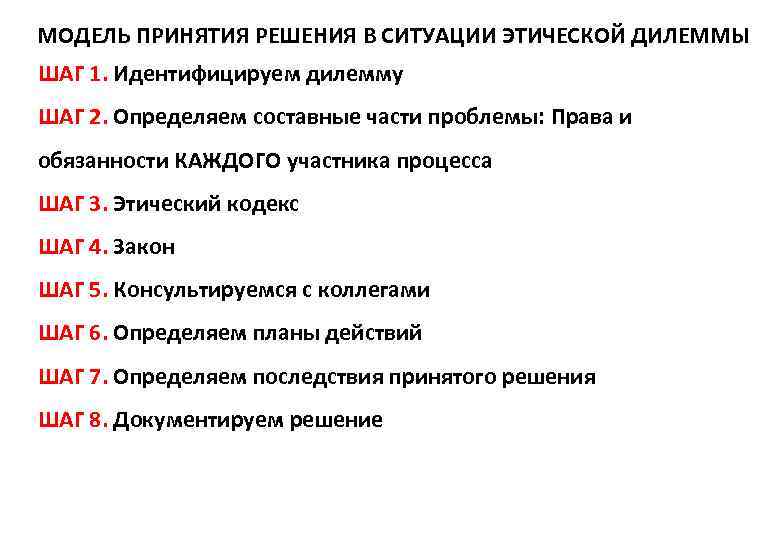 МОДЕЛЬ ПРИНЯТИЯ РЕШЕНИЯ В СИТУАЦИИ ЭТИЧЕСКОЙ ДИЛЕММЫ

ШАГ 1. Идентифицируем дилемму

ШАГ 2. Определяем составные части проблемы: Права и обязанности КАЖДОГО участника процесса

ШАГ 3. Этический кодекс

ШАГ 4. Закон

ШАГ 5. Консультируемся с коллегами

ШАГ 6. Определяем планы действий

ШАГ 7. Определяем последствия принятого решения

ШАГ 8. Документируем решение